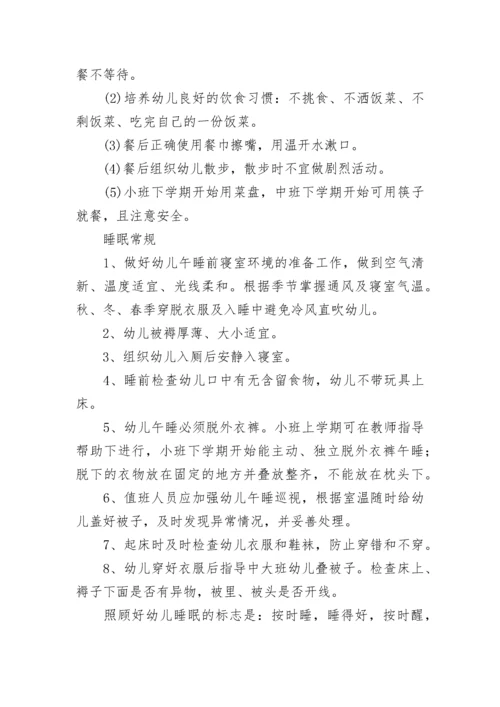 餐不等待。

(2)培养幼儿良好的饮食习惯：不挑食、不洒饭菜、不剩饭菜、吃完自己的一份饭菜。

(3)餐后正确使用餐巾擦嘴，用温开水漱口。

(4)餐后组织幼儿散步，散步时不宜做剧烈活动。

(5)小班下学期开始用菜盘，中班下学期开始可用筷子就餐，且注意安全。

睡眠常规

1、做好幼儿午睡前寝室环境的准备工作，做到空气清新、温度适宜、光线柔和。根据季节掌握通风及寝室气温。秋、冬、春季穿脱衣服及入睡中避免冷风直吹幼儿。

2、幼儿被褥厚薄、大小适宜。

3、组织幼儿入厕后安静入寝室。

4、睡前检查幼儿口中有无含留食物，幼儿不带玩具上床。

5、幼儿午睡必须脱外衣裤。小班上学期可在教师指导帮助下进行，小班下学期开始能主动、独立脱外衣裤午睡；脱下的衣物放在固定的地方并叠放整齐，不能放在枕头下。

6、值班人员应加强幼儿午睡巡视，根据室温随时给幼儿盖好被子，及时发现异常情况，并妥善处理。

7、起床时及时检查幼儿衣服和鞋袜，防止穿错和不穿。

8、幼儿穿好衣服后指导中大班幼儿叠被子。检查床上、褥子下面是否有异物，被里、被头是否开线。

照顾好幼儿睡眠的标志是：按时睡，睡得好，按时醒，